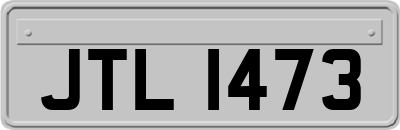 JTL 1473